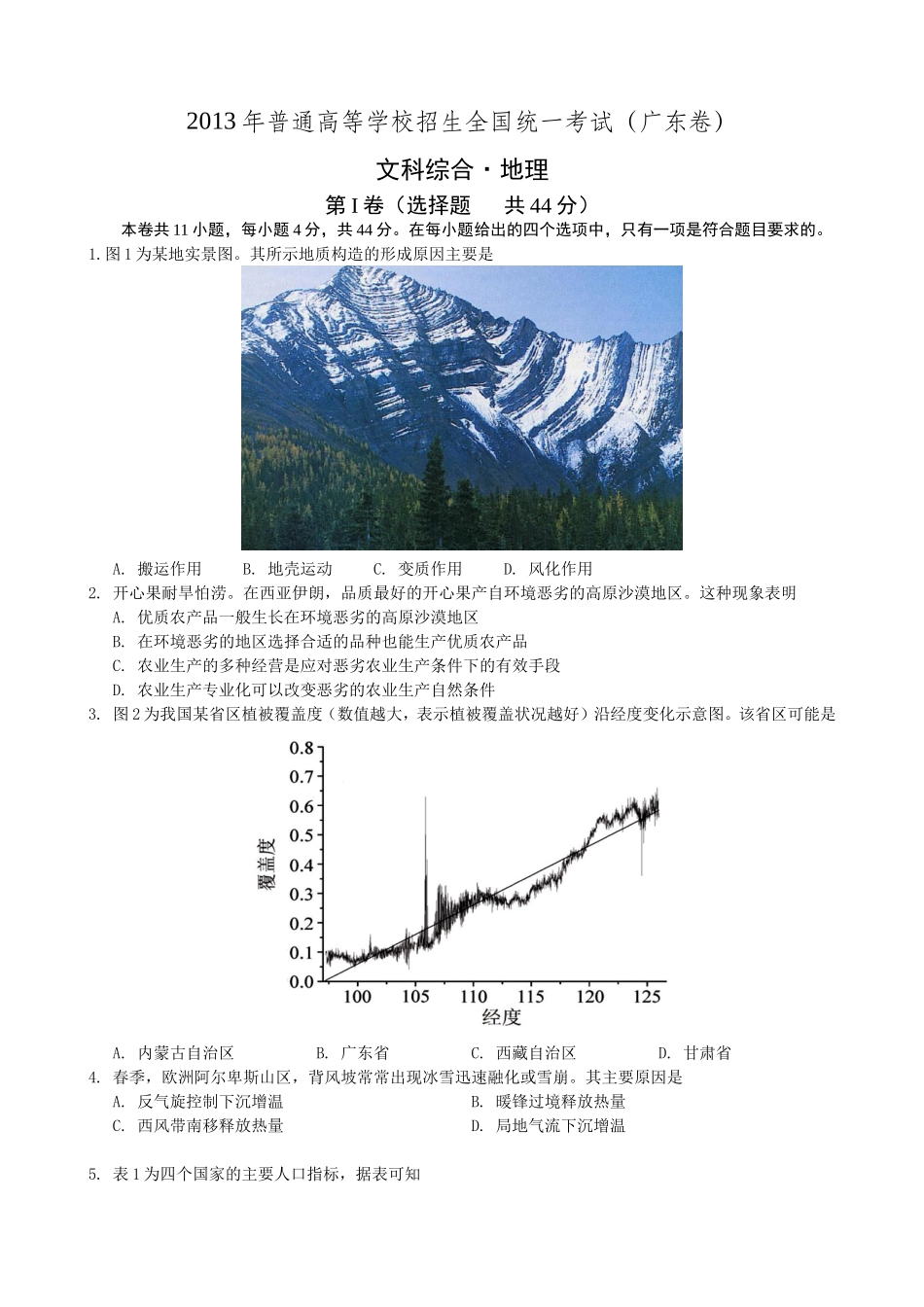 2013 年普通高等学校招生全国统一考试（广东卷）

文科综合·地理

第 I 卷（选择题　共 44 分）

本卷共 11 小题，每小题 4 分，共 44 分。在每小题给出的四个选项中，只有一项是符合题目要求的。

1. 图 1 为某地实景图。其所示地质构造的形成原因主要是

A. 搬运作用　B. 地壳运动　C. 变质作用　D. 风化作用

2. 开心果耐旱怕涝。在西亚伊朗，品质最好的开心果产自环境恶劣的高原沙漠地区。这种现象表明

A. 优质农产品一般生长在环境恶劣的高原沙漠地区

B. 在环境恶劣的地区选择合适的品种也能生产优质农产品

C. 农业生产的多种经营是应对恶劣农业生产条件下的有效手段

D. 农业生产专业化可以改变恶劣的农业生产自然条件

3. 图 2 为我国某省区植被覆盖度（数值越大，表示植被覆盖状况越好）沿经度变化示意图。该省区可能是

0.8
0.7
0.6
0.5
0.4
0.3
0.2
0.1
0.0
覆盖度
100
105
110
115
120
125
经度

A. 内蒙古自治区　B. 广东省　C. 西藏自治区　D. 甘肃省

4. 春季，欧洲阿尔卑斯山区，背风坡常常出现冰雪迅速融化或雪崩。其主要原因是

A. 反气旋控制下沉增温　B. 暖锋过境释放热量

C. 西风带南移释放热量　D. 局地气流下沉增温

5. 表 1 为四个国家的主要人口指标，据表可知